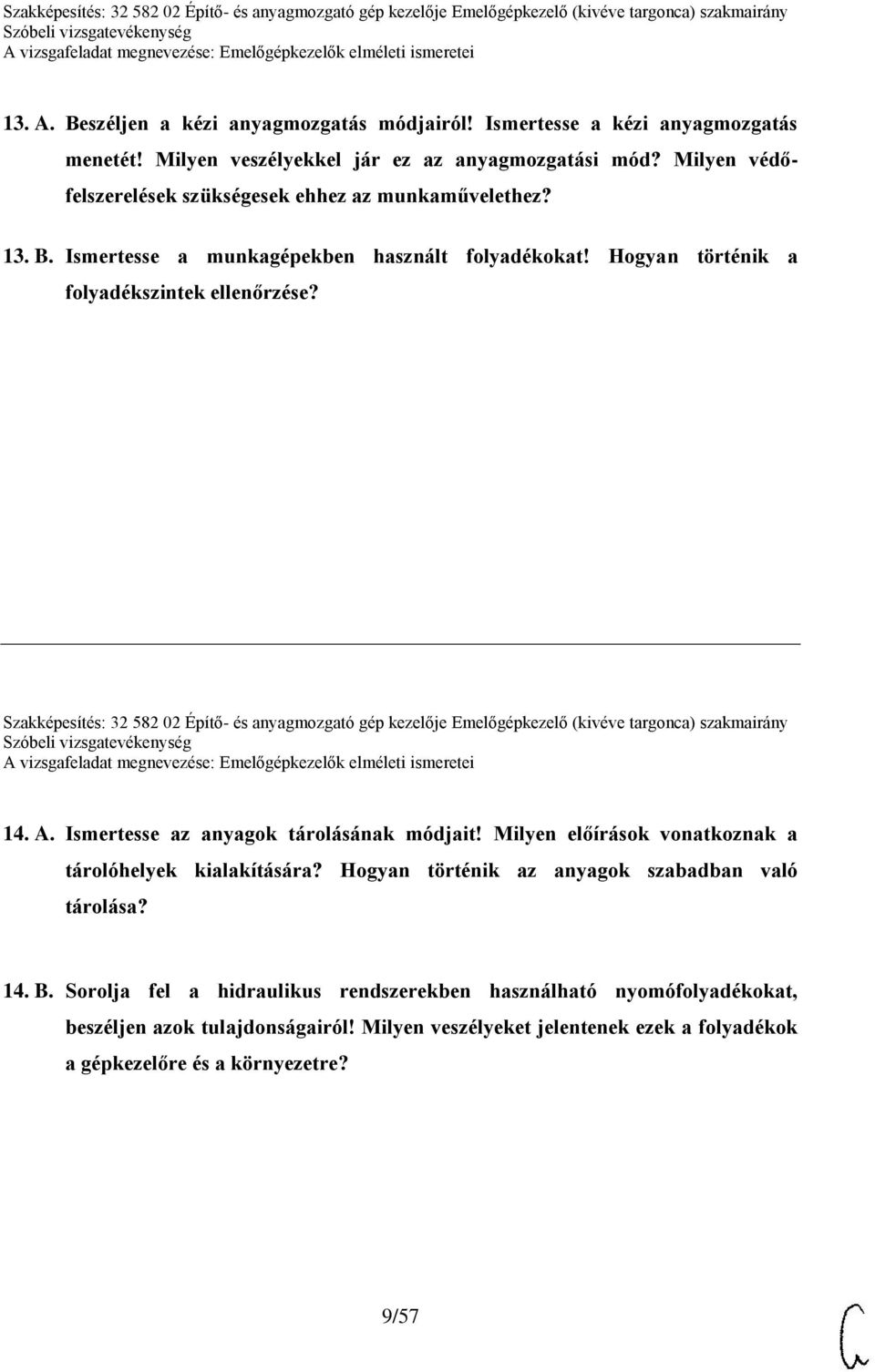 Szakképesítés: 32 582 02 Építő- és anyagmozgató gép kezelője Emelőgépkezelő (kivéve targonca) szakmairány
Szóbeli vizsgatevékenység
A vizsgafeladat megnevezése: Emelőgépkezelők elméleti ismeretei

13. A. Beszéljen a kézi anyagmozgatás módjairól! Ismertesse a kézi anyagmozgatás menetét! Milyen veszélyekkel jár ez az anyagmozgatási mód? Milyen védőfelszerelések szükségesek ehhez az munkaművelethez?

13. B. Ismertesse a munkagépekben használt folyadékokat! Hogyan történik a folyadékszintek ellenőrzése?

Szakképesítés: 32 582 02 Építő- és anyagmozgató gép kezelője Emelőgépkezelő (kivéve targonca) szakmairány
Szóbeli vizsgatevékenység
A vizsgafeladat megnevezése: Emelőgépkezelők elméleti ismeretei

14. A. Ismertesse az anyagok tárolásának módjait! Milyen előírások vonatkoznak a tárolóhelyek kialakítására? Hogyan történik az anyagok szabadban való tárolása?

14. B. Sorolja fel a hidraulikus rendszerekben használható nyomófolyadékokat, beszéljen azok tulajdonságairól! Milyen veszélyeket jelentenek ezek a folyadékok a gépkezelőre és a környezetre?

9/57